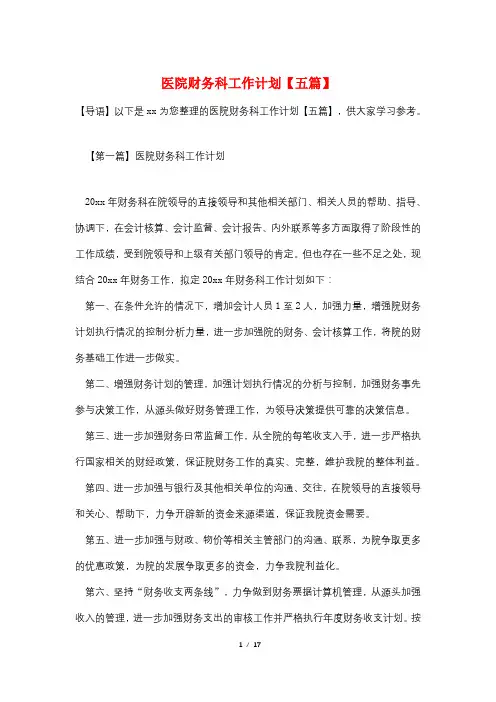 医院财务科工作计划【五篇】

【导语】以下是 xx 为您整理的医院财务科工作计划【五篇】，供大家学习参考。

【第一篇】医院财务科工作计划

20xx 年财务科在院领导的直接领导和其他相关部门、相关人员的帮助、指导、协调下，在会计核算、会计监督、会计报告、内外联系等多方面取得了阶段性的工作成绩，受到院领导和上级有关部门领导的肯定。但也存在一些不足之处，现结合 20xx 年财务工作，拟定 20xx 年财务科工作计划如下：

第一、在条件允许的情况下，增加会计人员 1 至 2 人，加强力量，增强院财务计划执行情况的控制分析力量，进一步加强院的财务、会计核算工作，将院的财务基础工作进一步做实。

第二、增强财务计划的管理，加强计划执行情况的分析与控制，加强财务事先参与决策工作，从源头做好财务管理工作，为领导决策提供可靠的决策信息。

第三、进一步加强财务日常监督工作，从全院的每笔收支入手，进一步严格执行国家相关的财经政策，保证院财务工作的真实、完整，维护我院的整体利益。

第四、进一步加强与银行及其他相关单位的沟通、交往，在院领导的直接领导和关心、帮助下，力争开辟新的资金来源渠道，保证我院资金需要。

第五、进一步加强与财政、物价等相关主管部门的沟通、联系，为院争取更多的优惠政策，为院的发展争取更多的资金，力争我院利益化。

第六、坚持“财务收支两条线”，力争做到财务票据计算机管理，从源头加强收入的管理，进一步加强财务支出的审核工作并严格执行年度财务收支计划。按

1 / 17